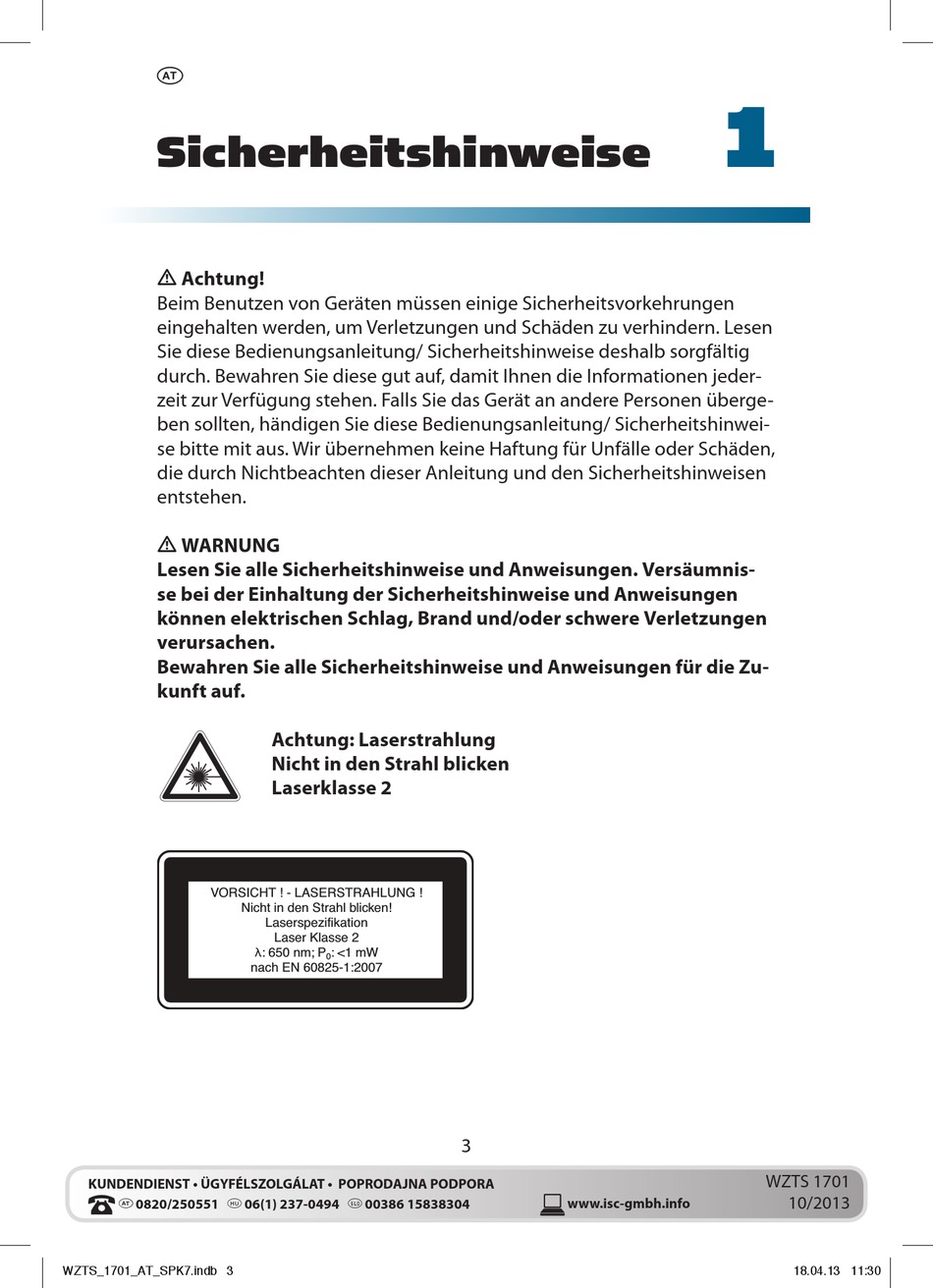 AT

Sicherheitshinweise 1

⚠ Achtung!
Beim Benutzen von Geräten müssen einige Sicherheitsvorkehrungen eingehalten werden, um Verletzungen und Schäden zu verhindern. Lesen Sie diese Bedienungsanleitung/ Sicherheitshinweise deshalb sorgfältig durch. Bewahren Sie diese gut auf, damit Ihnen die Informationen jederzeit zur Verfügung stehen. Falls Sie das Gerät an andere Personen übergeben sollten, händigen Sie diese Bedienungsanleitung/ Sicherheitshinweise bitte mit aus. Wir übernehmen keine Haftung für Unfälle oder Schäden, die durch Nichtbeachten dieser Anleitung und den Sicherheitshinweisen entstehen.

⚠ WARNUNG
Lesen Sie alle Sicherheitshinweise und Anweisungen. Versäumnisse bei der Einhaltung der Sicherheitshinweise und Anweisungen können elektrischen Schlag, Brand und/oder schwere Verletzungen verursachen.
Bewahren Sie alle Sicherheitshinweise und Anweisungen für die Zukunft auf.

Achtung: Laserstrahlung
Nicht in den Strahl blicken
Laserklasse 2

VORSICHT ! - LASERSTRAHLUNG !
Nicht in den Strahl blicken!
Laserspezifikation
Laser Klasse 2
λ: 650 nm; $P_0$: <1 mW
nach EN 60825-1:2007

3

KUNDENDIENST • ÜGYFÉLSZOLGÁLAT • POPRODAJNA PODPORA
AT 0820/250551 HU 06(1) 237-0494 SLO 00386 15838304 www.isc-gmbh.info
WZTS 1701
10/2013

WZTS_1701_AT_SPK7.indb 3
18.04.13 11:30